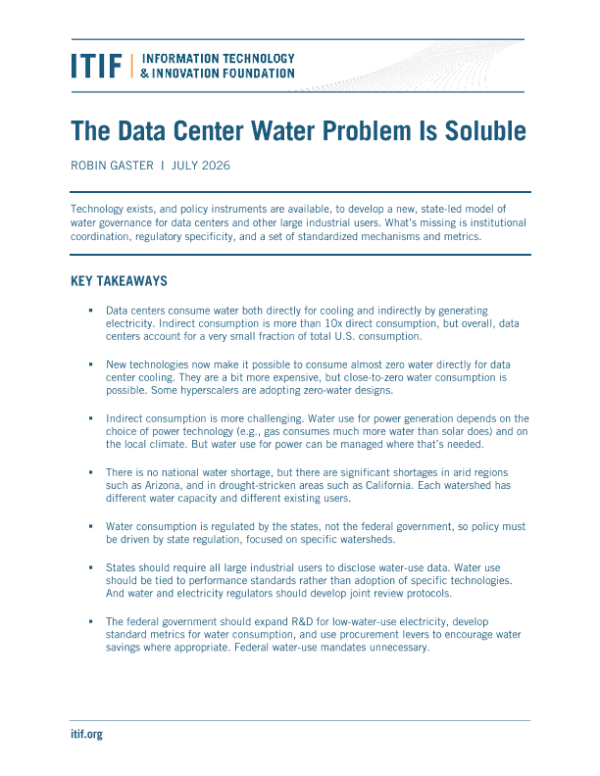 ITIF | INFORMATION TECHNOLOGY & INNOVATION FOUNDATION

The Data Center Water Problem Is Soluble

ROBIN GASTER | JULY 2026

Technology exists, and policy instruments are available, to develop a new, state-led model of water governance for data centers and other large industrial users. What's missing is institutional coordination, regulatory specificity, and a set of standardized mechanisms and metrics.

KEY TAKEAWAYS

▪ Data centers consume water both directly for cooling and indirectly by generating electricity. Indirect consumption is more than 10x direct consumption, but overall, data centers account for a very small fraction of total U.S. consumption.

▪ New technologies now make it possible to consume almost zero water directly for data center cooling. They are a bit more expensive, but close-to-zero water consumption is possible. Some hyperscalers are adopting zero-water designs.

▪ Indirect consumption is more challenging. Water use for power generation depends on the choice of power technology (e.g., gas consumes much more water than solar does) and on the local climate. But water use for power can be managed where that's needed.

▪ There is no national water shortage, but there are significant shortages in arid regions such as Arizona, and in drought-stricken areas such as California. Each watershed has different water capacity and different existing users.

▪ Water consumption is regulated by the states, not the federal government, so policy must be driven by state regulation, focused on specific watersheds.

▪ States should require all large industrial users to disclose water-use data. Water use should be tied to performance standards rather than adoption of specific technologies. And water and electricity regulators should develop joint review protocols.

▪ The federal government should expand R&D for low-water-use electricity, develop standard metrics for water consumption, and use procurement levers to encourage water savings where appropriate. Federal water-use mandates unnecessary.

itif.org